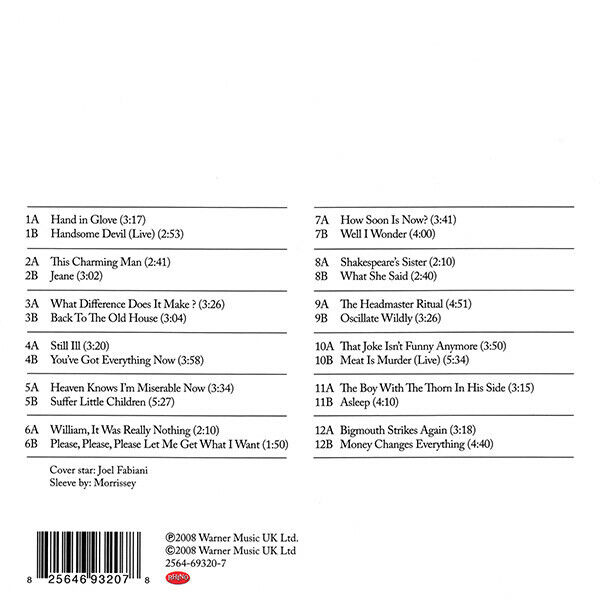 1A Hand in Glove (3:17)
1B Handsome Devil (Live) (2:53)

2A This Charming Man (2:41)
2B Jeane (3:02)

3A What Difference Does It Make ? (3:26)
3B Back To The Old House (3:04)

4A Still Ill (3:20)
4B You've Got Everything Now (3:58)

5A Heaven Knows I'm Miserable Now (3:34)
5B Suffer Little Children (5:27)

6A William, It Was Really Nothing (2:10)
6B Please, Please, Please Let Me Get What I Want (1:50)

Cover star: Joel Fabiani
Sleeve by: Morrissey

7A How Soon Is Now? (3:41)
7B Well I Wonder (4:00)

8A Shakespeare's Sister (2:10)
8B What She Said (2:40)

9A The Headmaster Ritual (4:51)
9B Oscillate Wildly (3:26)

10A That Joke Isn't Funny Anymore (3:50)
10B Meat Is Murder (Live) (5:34)

11A The Boy With The Thorn In His Side (3:15)
11B Asleep (4:10)

12A Bigmouth Strikes Again (3:18)
12B Money Changes Everything (4:40)

8 25646 93207 8

℗2008 Warner Music UK Ltd.
©2008 Warner Music UK Ltd
2564-69320-7

RHINO